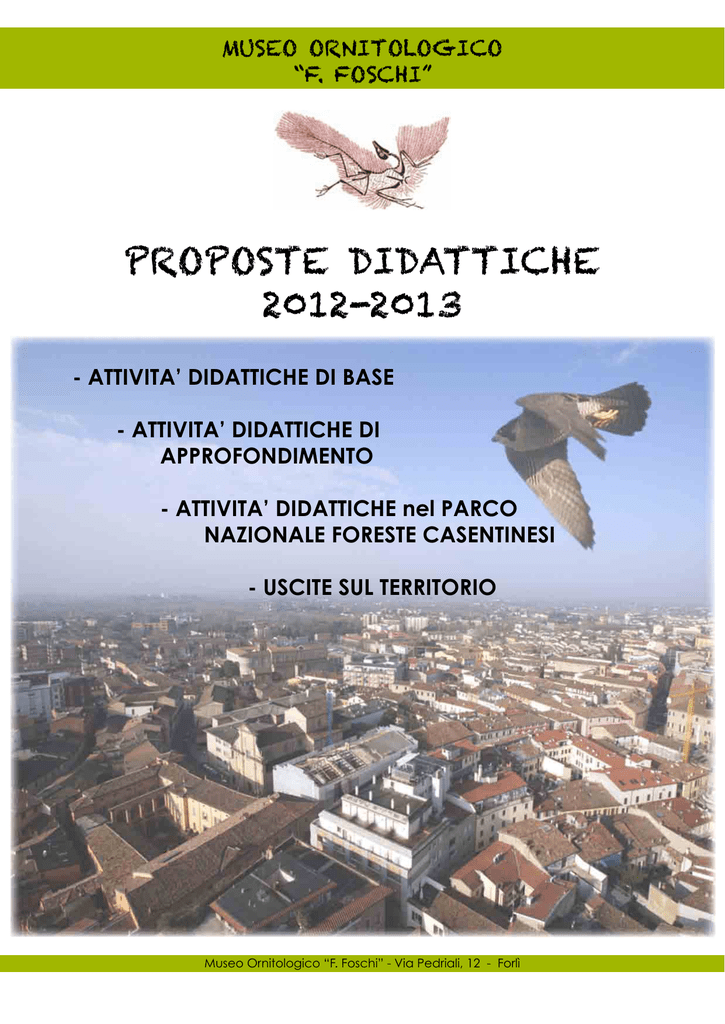 MUSEO ORNITOLOGICO
"F. FOSCHI"

PROPOSTE DIDATTICHE
2012-2013

- ATTIVITA' DIDATTICHE DI BASE

- ATTIVITA' DIDATTICHE DI APPROFONDIMENTO

- ATTIVITA' DIDATTICHE nel PARCO NAZIONALE FORESTE CASENTINESI

- USCITE SUL TERRITORIO

Museo Ornitologico "F. Foschi" - Via Pedriali, 12 - Forlì